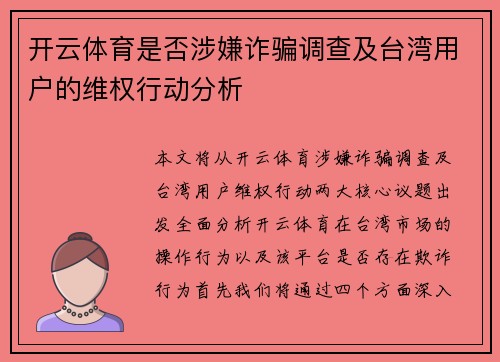 开云体育是否涉嫌诈骗调查及台湾用户的维权行动分析

本文将从开云体育涉嫌诈骗调查及台湾用户维权行动两大核心议题出发全面分析开云体育在台湾市场的操作行为以及该平台是否存在欺诈行为首先我们将通过四个方面深入